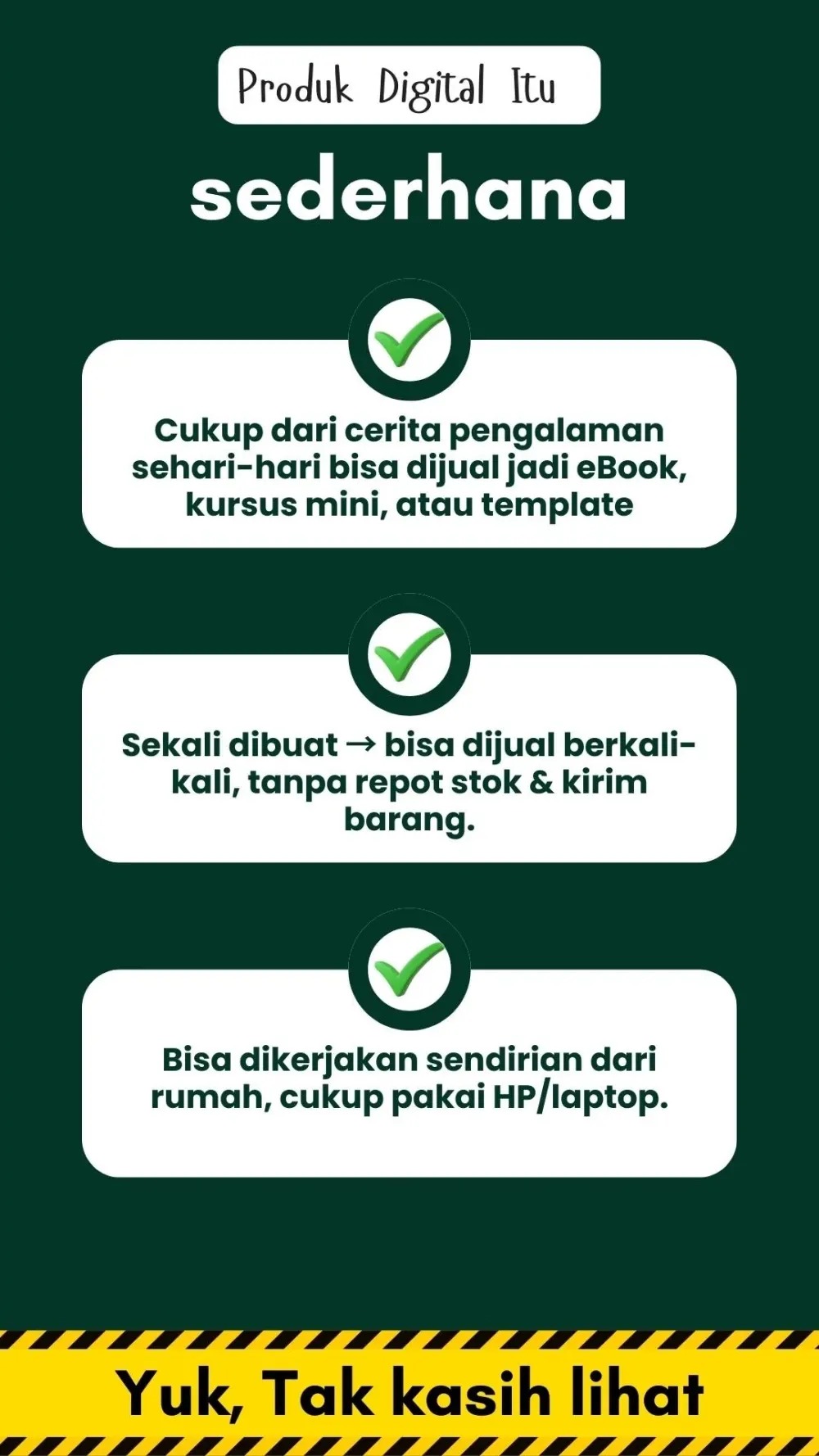 Produk Digital Itu

sederhana

Cukup dari cerita pengalaman sehari-hari bisa dijual jadi eBook, kursus mini, atau template

Sekali dibuat → bisa dijual berkali-kali, tanpa repot stok & kirim barang.

Bisa dikerjakan sendirian dari rumah, cukup pakai HP/laptop.

Yuk, Tak kasih lihat